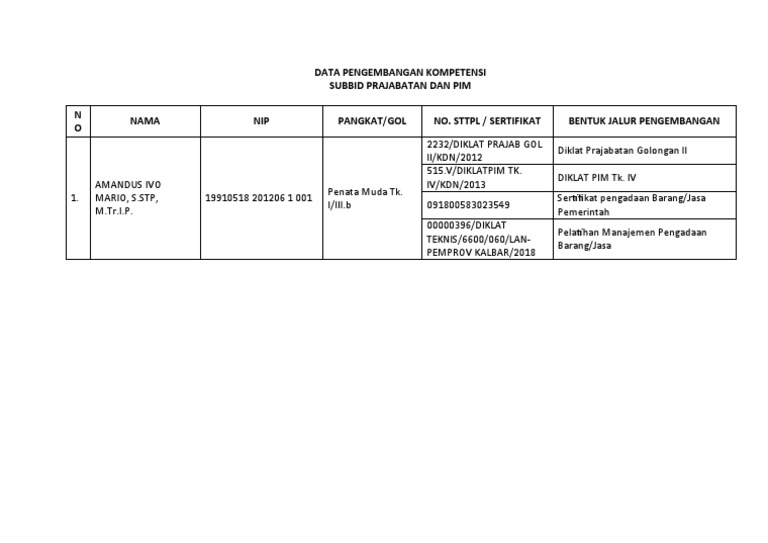 DATA PENGEMBANGAN KOMPETENSI
SUBBID PRAJABATAN DAN PIM

| NO | NAMA | NIP | PANGKAT/GOL | NO. STTPL / SERTIFIKAT | BENTUK JALUR PENGEMBANGAN |
|---|---|---|---|---|---|
| 1. | AMANDUS IVO MARIO, S.STP, M.Tr.I.P. | 19910518 201206 1 001 | Penata Muda Tk. I/III.b | 2232/DIKLAT PRAJAB GOL II/KDN/2012 | Diklat Prajabatan Golongan II |
| | | | | 515.V/DIKLATPIM TK. IV/KDN/2013 | DIKLAT PIM Tk. IV |
| | | | | 091800583023549 | Sertifikat pengadaan Barang/Jasa Pemerintah |
| | | | | 00000396/DIKLAT TEKNIS/6600/060/LAN-PEMPROV KALBAR/2018 | Pelatihan Manajemen Pengadaan Barang/Jasa |